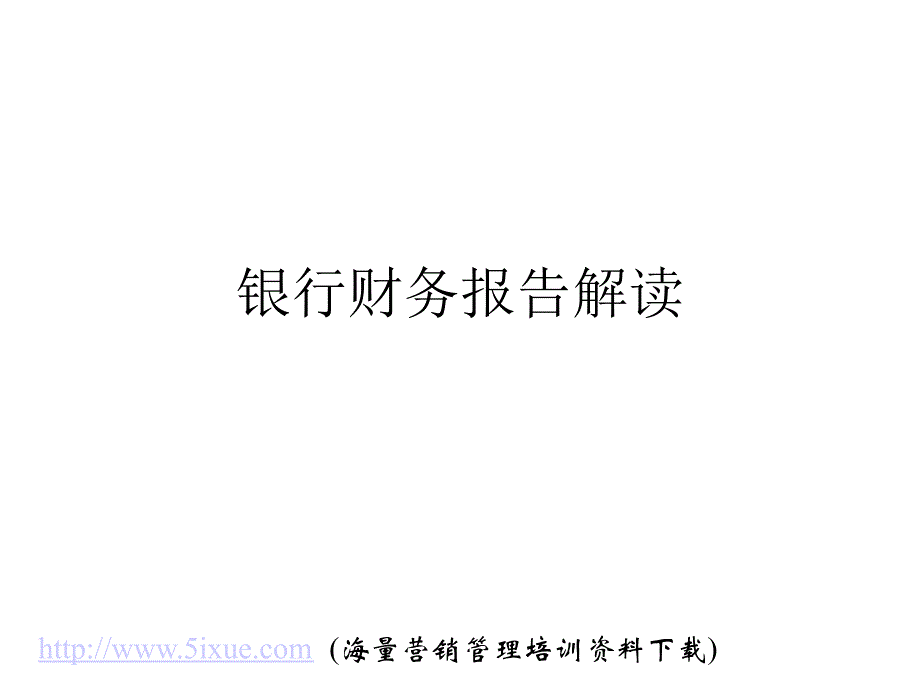 银行财务报告解读

http://www.5ixue.com (海量营销管理培训资料下载)